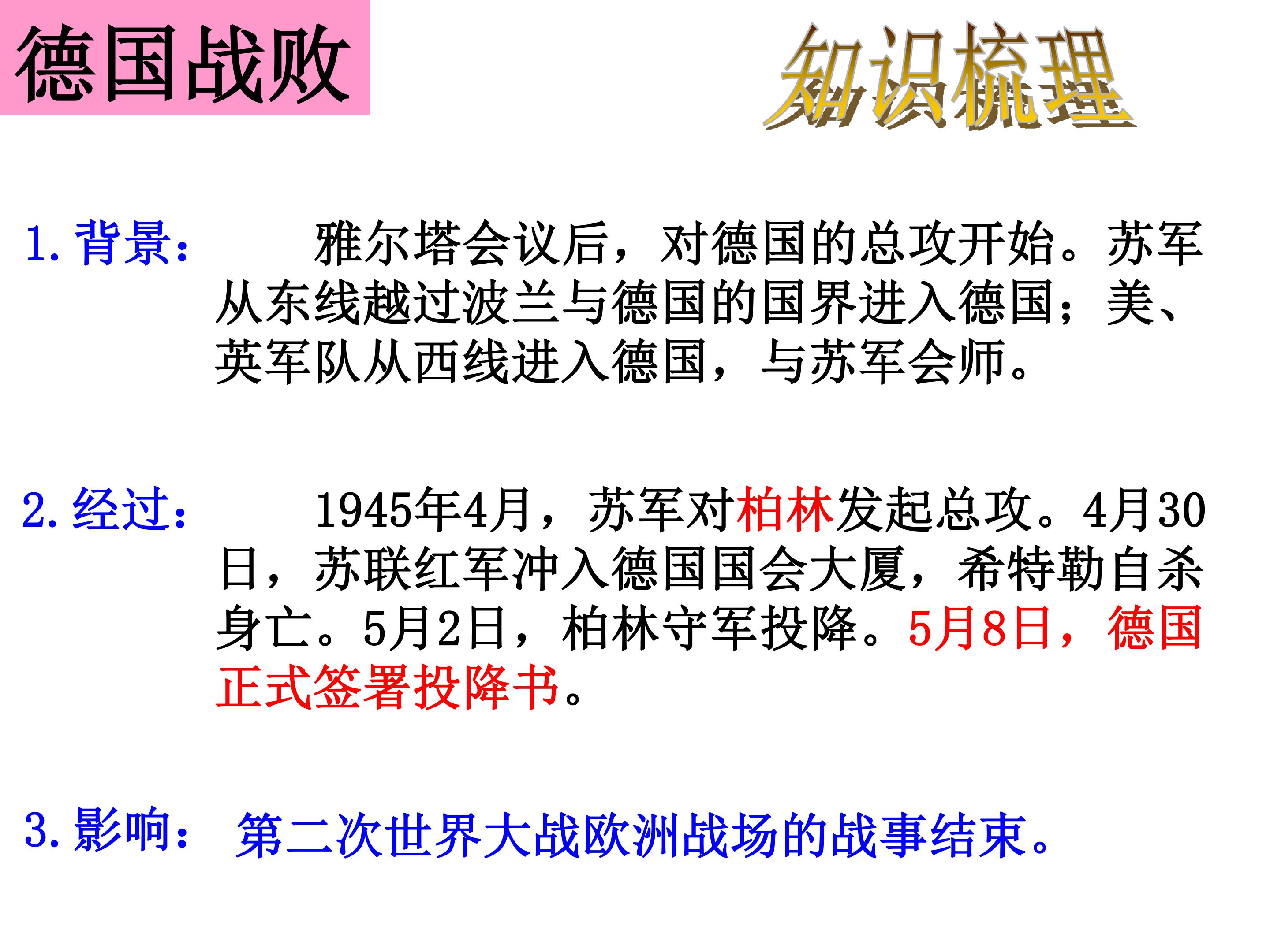 德国战败

知识梳理

1.背景： 雅尔塔会议后，对德国的总攻开始。苏军从东线越过波兰与德国的国界进入德国；美、英军队从西线进入德国，与苏军会师。

2.经过： 1945年4月，苏军对柏林发起总攻。4月30日，苏联红军冲入德国国会大厦，希特勒自杀身亡。5月2日，柏林守军投降。5月8日，德国正式签署投降书。

3.影响： 第二次世界大战欧洲战场的战事结束。